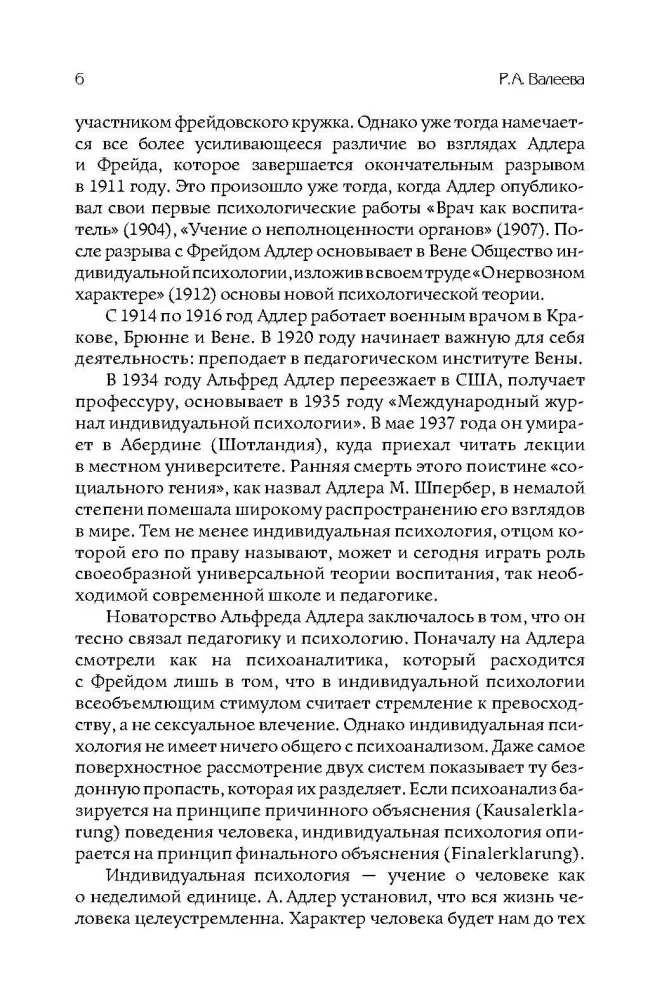 6 Р.А. Валеева

участником фрейдовского кружка. Однако уже тогда намечается все более усиливающееся различие во взглядах Адлера и Фрейда, которое завершается окончательным разрывом в 1911 году. Это произошло уже тогда, когда Адлер опубликовал свои первые психологические работы «Врач как воспитатель» (1904), «Учение о неполноценности органов» (1907). После разрыва с Фрейдом Адлер основывает в Вене Общество индивидуальной психологии, изложив в своем труде «О нервозном характере» (1912) основы новой психологической теории.

С 1914 по 1916 год Адлер работает военным врачом в Кракове, Брюнне и Вене. В 1920 году начинает важную для себя деятельность: преподает в педагогическом институте Вены.

В 1934 году Альфред Адлер переезжает в США, получает профессуру, основывает в 1935 году «Международный журнал индивидуальной психологии». В мае 1937 года он умирает в Абердине (Шотландия), куда приехал читать лекции в местном университете. Ранняя смерть этого поистине «социального гения», как назвал Адлера М. Шпербер, в немалой степени помешала широкому распространению его взглядов в мире. Тем не менее индивидуальная психология, отцом которой его по праву называют, может и сегодня играть роль своеобразной универсальной теории воспитания, так необходимой современной школе и педагогике.

Новаторство Альфреда Адлера заключалось в том, что он тесно связал педагогику и психологию. Поначалу на Адлера смотрели как на психоаналитика, который расходится с Фрейдом лишь в том, что в индивидуальной психологии всеобъемлющим стимулом считает стремление к превосходству, а не сексуальное влечение. Однако индивидуальная психология не имеет ничего общего с психоанализом. Даже самое поверхностное рассмотрение двух систем показывает ту бездонную пропасть, которая их разделяет. Если психоанализ базируется на принципе причинного объяснения (Kausalerklarung) поведения человека, индивидуальная психология опирается на принцип финального объяснения (Finalerklarung).

Индивидуальная психология — учение о человеке как о неделимой единице. А. Адлер установил, что вся жизнь человека целеустремленна. Характер человека будет нам до тех